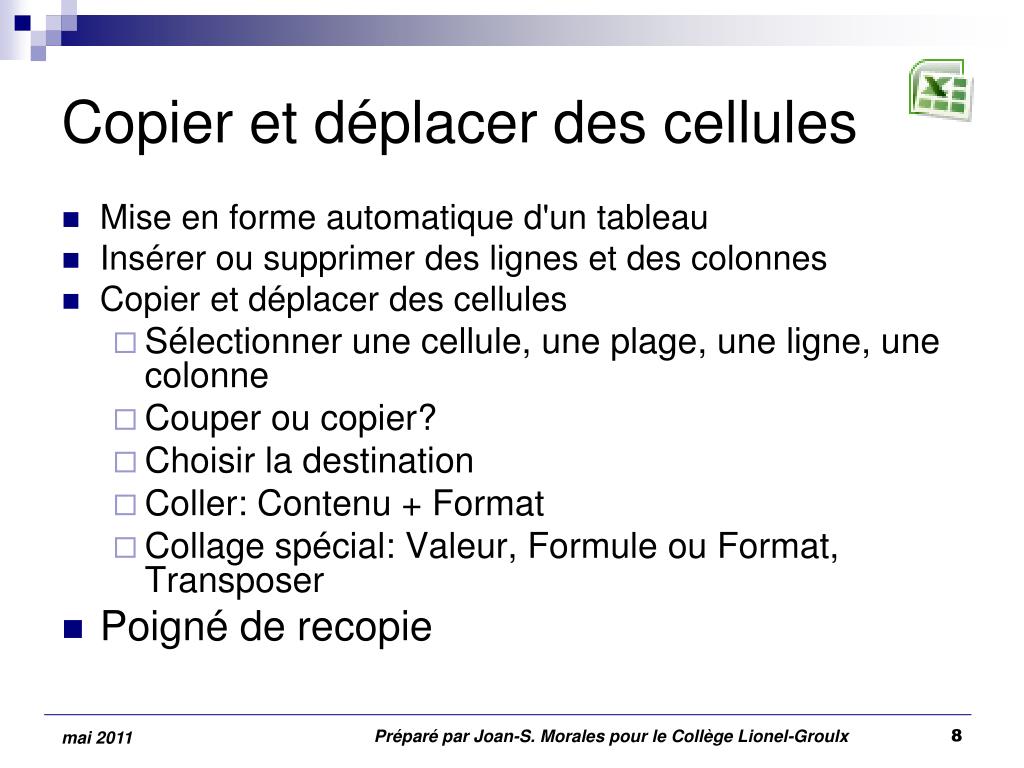 Copier et déplacer des cellules

- Mise en forme automatique d'un tableau
- Insérer ou supprimer des lignes et des colonnes
- Copier et déplacer des cellules
  - Sélectionner une cellule, une plage, une ligne, une colonne
  - Couper ou copier?
  - Choisir la destination
  - Coller: Contenu + Format
  - Collage spécial: Valeur, Formule ou Format, Transposer
- Poigné de recopie

mai 2011

Préparé par Joan-S. Morales pour le Collège Lionel-Groulx

8